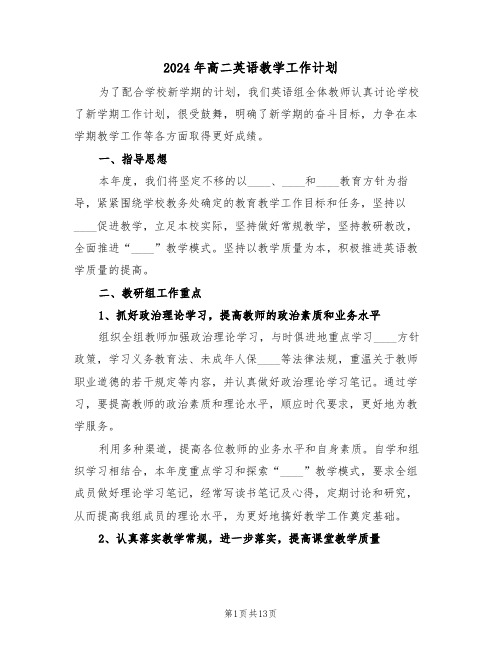 2024年高二英语教学工作计划

为了配合学校新学期的计划，我们英语组全体教师认真讨论学校了新学期工作计划，很受鼓舞，明确了新学期的奋斗目标，力争在本学期教学工作等各方面取得更好成绩。

一、指导思想

本年度，我们将坚定不移的以____、____和____教育方针为指导，紧紧围绕学校教务处确定的教育教学工作目标和任务，坚持以____促进教学，立足本校实际，坚持做好常规教学，坚持教研教改，全面推进“____”教学模式。坚持以教学质量为本，积极推进英语教学质量的提高。

二、教研组工作重点

1、抓好政治理论学习，提高教师的政治素质和业务水平

组织全组教师加强政治理论学习，与时俱进地重点学习____方针政策，学习义务教育法、未成年人保____等法律法规，重温关于教师职业道德的若干规定等内容，并认真做好政治理论学习笔记。通过学习，要提高教师的政治素质和理论水平，顺应时代要求，更好地为教学服务。

利用多种渠道，提高各位教师的业务水平和自身素质。自学和组织学习相结合，本年度重点学习和探索“____”教学模式，要求全组成员做好理论学习笔记，经常写读书笔记及心得，定期讨论和研究，从而提高我组成员的理论水平，为更好地搞好教学工作奠定基础。

2、认真落实教学常规，进一步落实，提高课堂教学质量

第1页共13页